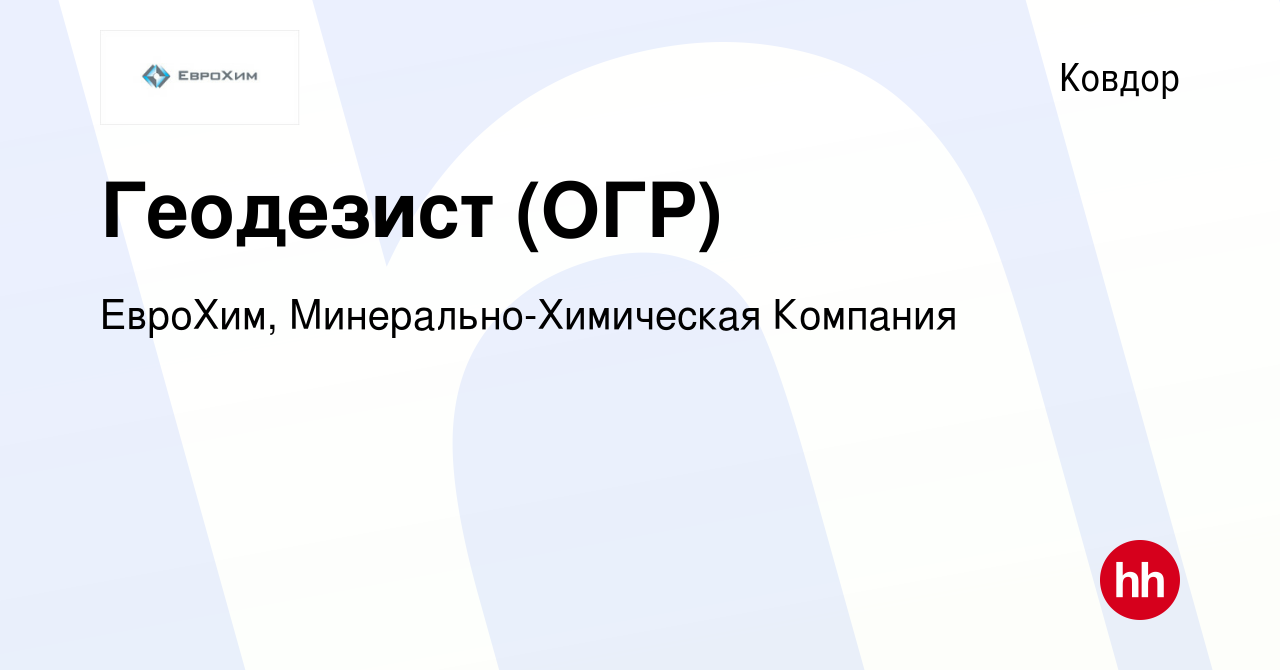 ЕвроХим

Ковдор

Геодезист (ОГР)

ЕвроХим, Минерально-Химическая Компания

hh